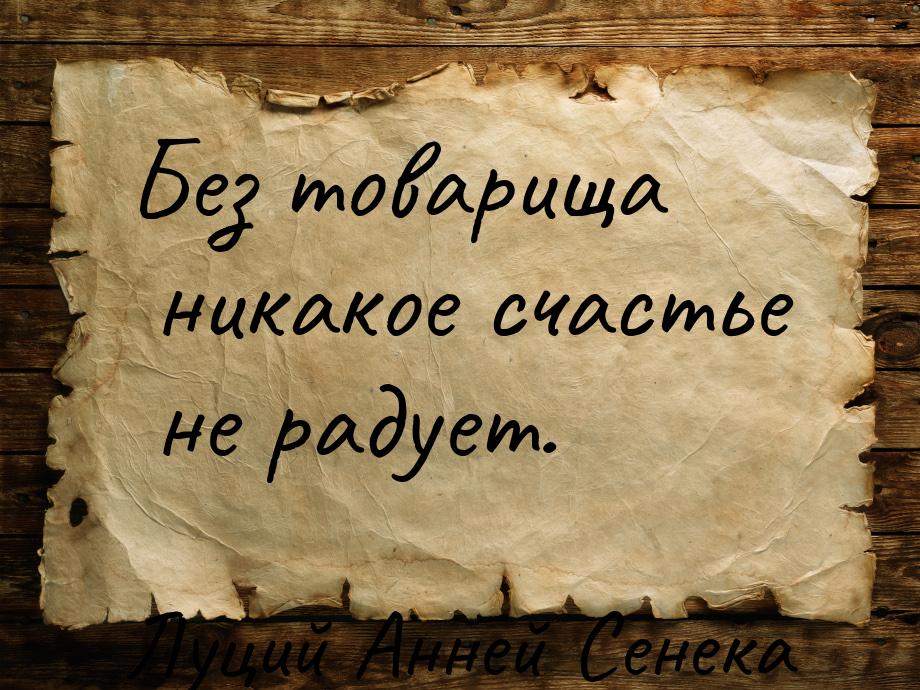 Без товарища никакое счастье не радует.

Луций Анней Сенека